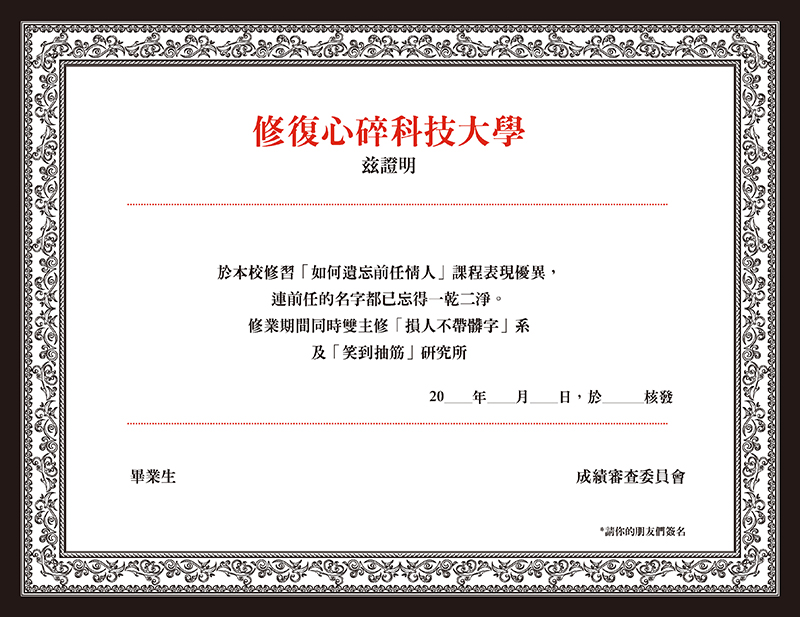 修復心碎科技大學

茲證明

於本校修習「如何遺忘前任情人」課程表現優異，
連前任的名字都已忘得一乾二淨。
修業期間同時雙主修「損人不帶髒字」系
及「笑到抽筋」研究所

20____年____月____日，於______核發

畢業生

成績審查委員會

*請你的朋友們簽名